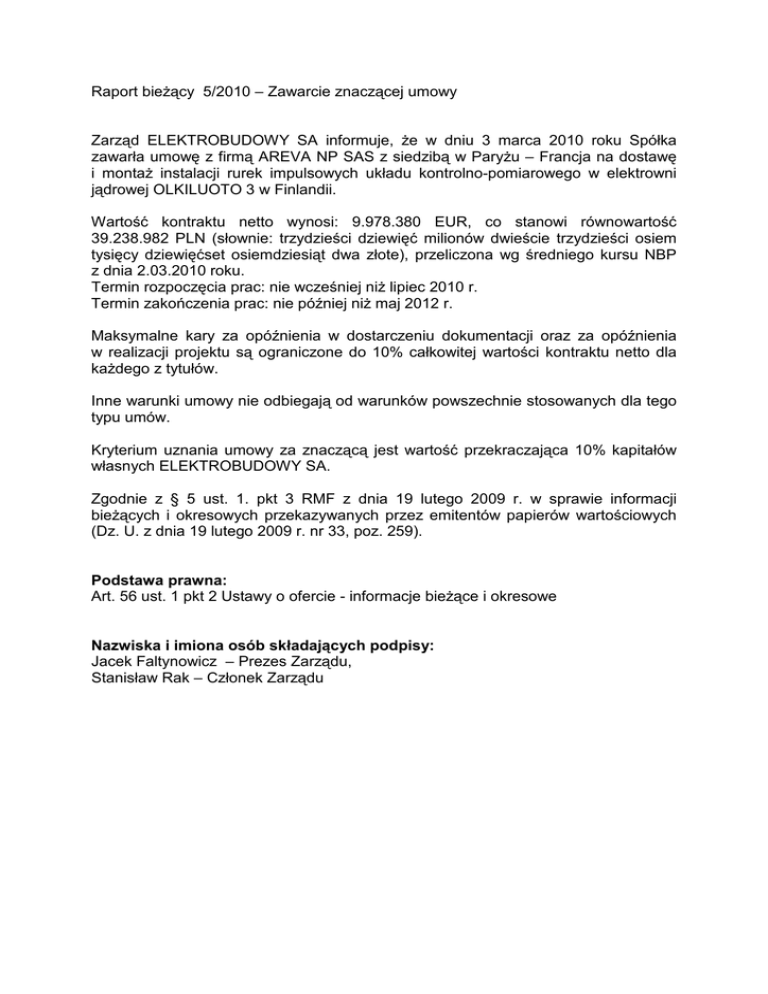 Raport bieżący 5/2010 – Zawarcie znaczącej umowy

Zarząd ELEKTROBUDOWY SA informuje, że w dniu 3 marca 2010 roku Spółka zawarła umowę z firmą AREVA NP SAS z siedzibą w Paryżu – Francja na dostawę i montaż instalacji rurek impulsowych układu kontrolno-pomiarowego w elektrowni jądrowej OLKILUOTO 3 w Finlandii.

Wartość kontraktu netto wynosi: 9.978.380 EUR, co stanowi równowartość 39.238.982 PLN (słownie: trzydzieści dziewięć milionów dwieście trzydzieści osiem tysięcy dziewięćset osiemdziesiąt dwa złote), przeliczona wg średniego kursu NBP z dnia 2.03.2010 roku.
Termin rozpoczęcia prac: nie wcześniej niż lipiec 2010 r.
Termin zakończenia prac: nie później niż maj 2012 r.

Maksymalne kary za opóźnienia w dostarczeniu dokumentacji oraz za opóźnienia w realizacji projektu są ograniczone do 10% całkowitej wartości kontraktu netto dla każdego z tytułów.

Inne warunki umowy nie odbiegają od warunków powszechnie stosowanych dla tego typu umów.

Kryterium uznania umowy za znaczącą jest wartość przekraczająca 10% kapitałów własnych ELEKTROBUDOWY SA.

Zgodnie z § 5 ust. 1. pkt 3 RMF z dnia 19 lutego 2009 r. w sprawie informacji bieżących i okresowych przekazywanych przez emitentów papierów wartościowych (Dz. U. z dnia 19 lutego 2009 r. nr 33, poz. 259).

Podstawa prawna:
Art. 56 ust. 1 pkt 2 Ustawy o ofercie - informacje bieżące i okresowe

Nazwiska i imiona osób składających podpisy:
Jacek Faltynowicz – Prezes Zarządu,
Stanisław Rak – Członek Zarządu